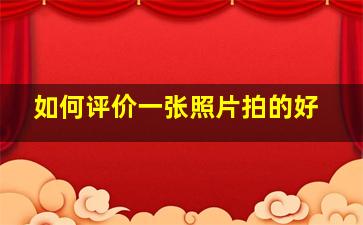 如何评价一张照片拍的好